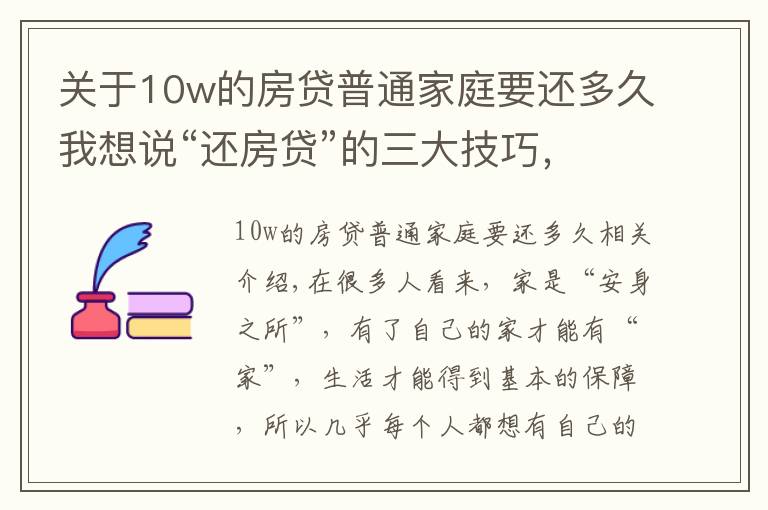 关于10w的房贷普通家庭要还多久我想说“还房贷”的三大技巧,

10w的房贷普通家庭要还多久相关介绍,在很多人看来,家是“安身之所”,有了自己的家才能有“家”,生活才能得到基本的保障,所以几乎每个人都想有自己的